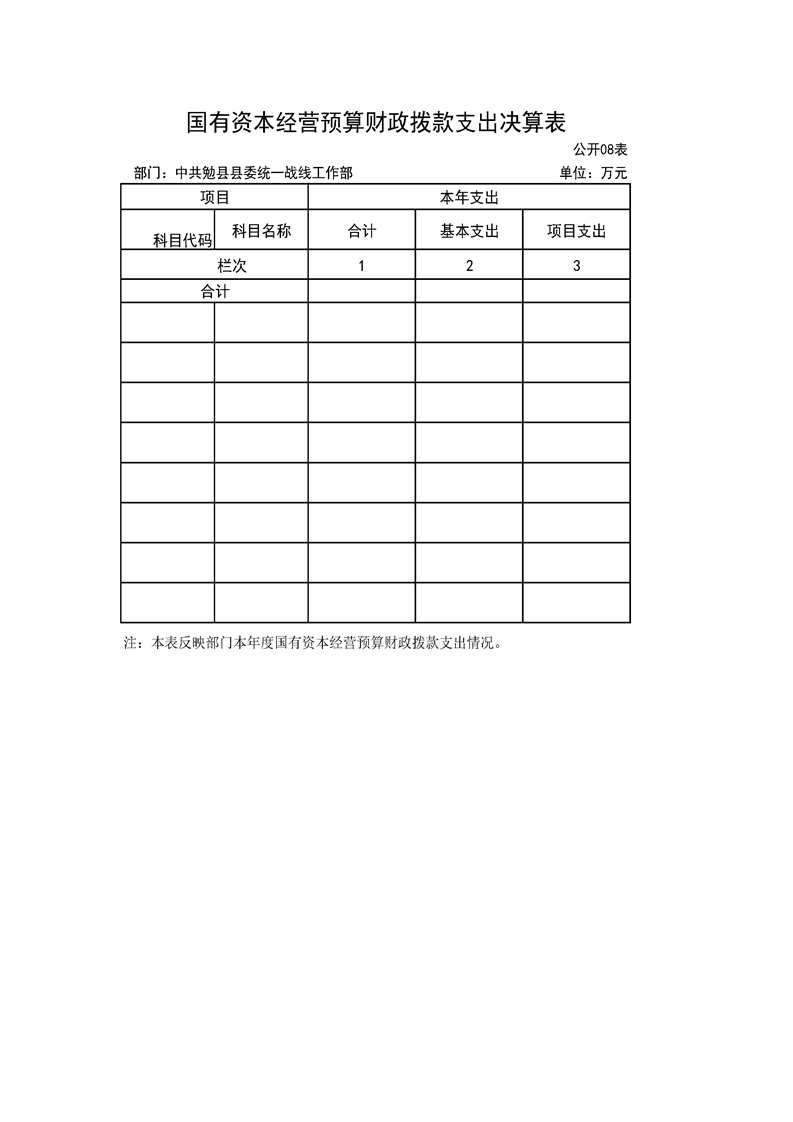 国有资本经营预算财政拨款支出决算表

公开08表

部门：中共勉县县委统一战线工作部

单位：万元

| 项目 | | 本年支出 | | |
|---|---|---|---|---|
| 科目代码 | 科目名称 | 合计 | 基本支出 | 项目支出 |
| 栏次 | | 1 | 2 | 3 |
| 合计 | | | | |
| | | | | |
| | | | | |
| | | | | |
| | | | | |
| | | | | |
| | | | | |
| | | | | |
| | | | | |

注：本表反映部门本年度国有资本经营预算财政拨款支出情况。